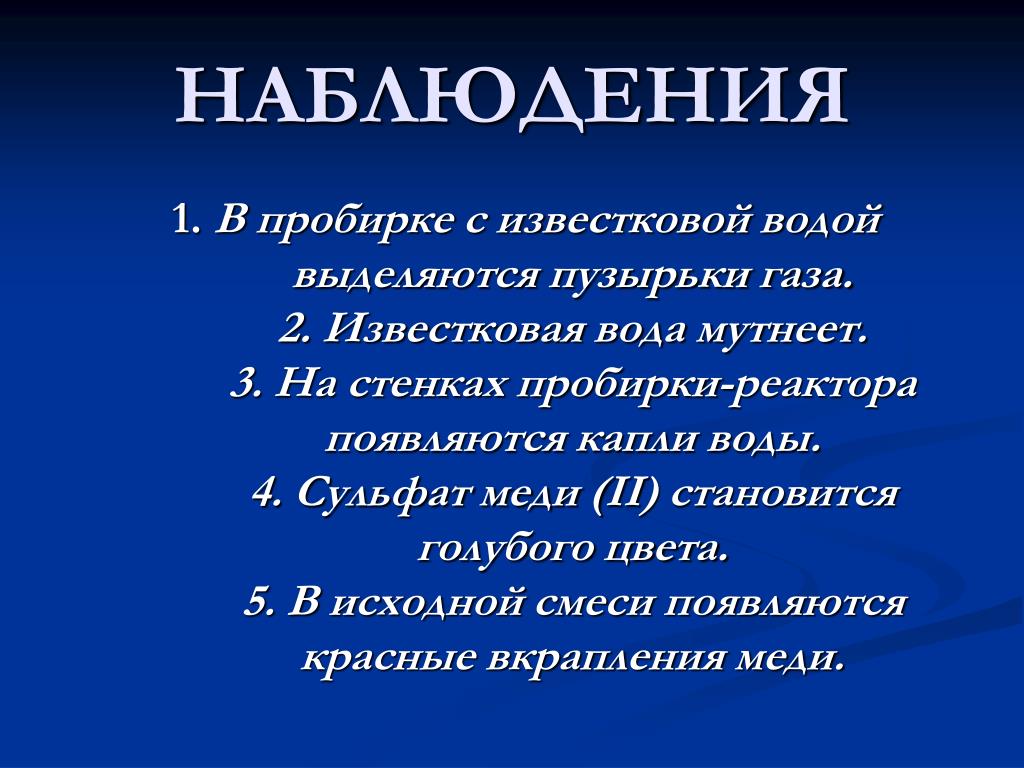 НАБЛЮДЕНИЯ

1. В пробирке с известковой водой выделяются пузырьки газа.
2. Известковая вода мутнеет.
3. На стенках пробирки-реактора появляются капли воды.
4. Сульфат меди (II) становится голубого цвета.
5. В исходной смеси появляются красные вкрапления меди.